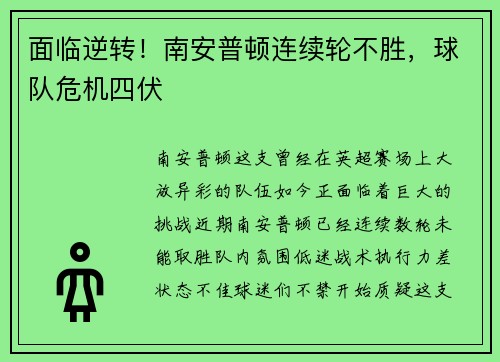 面临逆转！南安普顿连续轮不胜，球队危机四伏

南安普顿这支曾经在英超赛场上大放异彩的队伍如今正面临着巨大的挑战近期南安普顿已经连续数轮未能取胜队内氛围低迷战术执行力差状态不佳球迷们不禁开始质疑这支